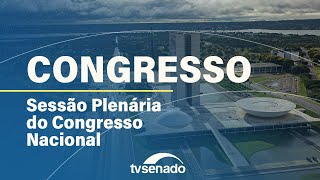 CONGRESSO

Sessão Plenária do Congresso Nacional

tvsenado